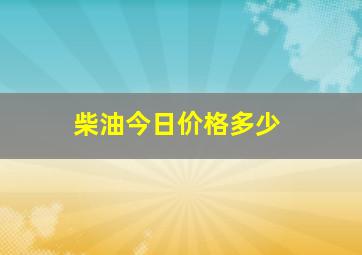 柴油今日价格多少